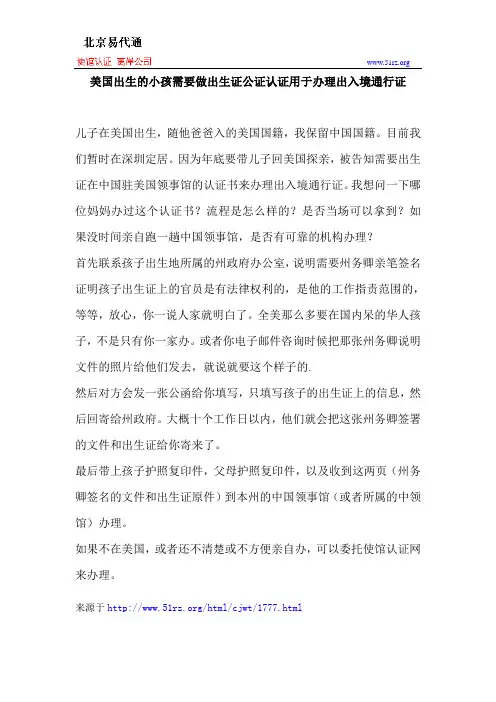 北京易代通

使馆认证 离岸公司

www.51rz.org

美国出生的小孩需要做出生证公证认证用于办理出入境通行证

儿子在美国出生，随他爸爸入的美国国籍，我保留中国国籍。目前我们暂时在深圳定居。因为年底要带儿子回美国探亲，被告知需要出生证在中国驻美国领事馆的认证书来办理出入境通行证。我想问一下哪位妈妈办过这个认证书？流程是怎么样的？是否当场可以拿到？如果没时间亲自跑一趟中国领事馆，是否有可靠的机构办理？

首先联系孩子出生地所属的州政府办公室，说明需要州务卿亲笔签名证明孩子出生证上的官员是有法律权利的，是他的工作指责范围的，等等，放心，你一说人家就明白了。全美那么多要在国内呆的华人孩子，不是只有你一家办。或者你电子邮件咨询时候把那张州务卿说明文件的照片给他们发去，就说就要这个样子的.

然后对方会发一张公函给你填写，只填写孩子的出生证上的信息，然后回寄给州政府。大概十个工作日以内，他们就会把这张州务卿签署的文件和出生证给你寄来了。

最后带上孩子护照复印件，父母护照复印件，以及收到这两页（州务卿签名的文件和出生证原件）到本州的中国领事馆（或者所属的中领馆）办理。

如果不在美国，或者还不清楚或不方便亲自办，可以委托使馆认证网来办理。

来源于 http://www.51rz.org/html/cjwt/1777.html